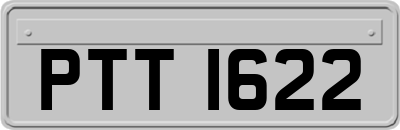 PTT 1622